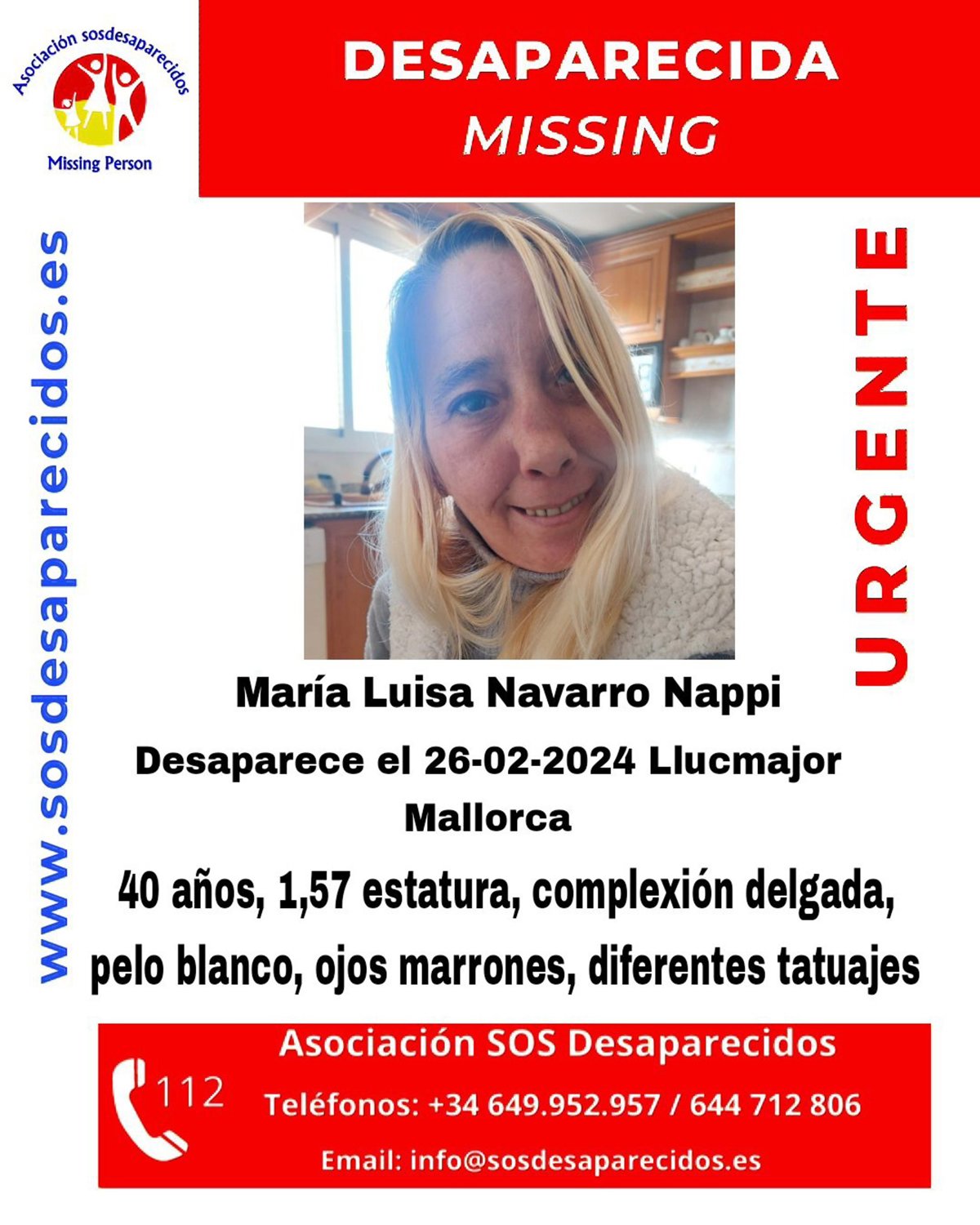 Asociación sosdesaparecidos
Missing Person

DESAPARECIDA
MISSING

www.sosdesaparecidos.es

URGENTE

María Luisa Navarro Nappi

Desaparece el 26-02-2024 Llucmajor Mallorca

40 años, 1,57 estatura, complexión delgada, pelo blanco, ojos marrones, diferentes tatuajes

112

Asociación SOS Desaparecidos

Teléfonos: +34 649.952.957 / 644 712 806

Email: info@sosdesaparecidos.es